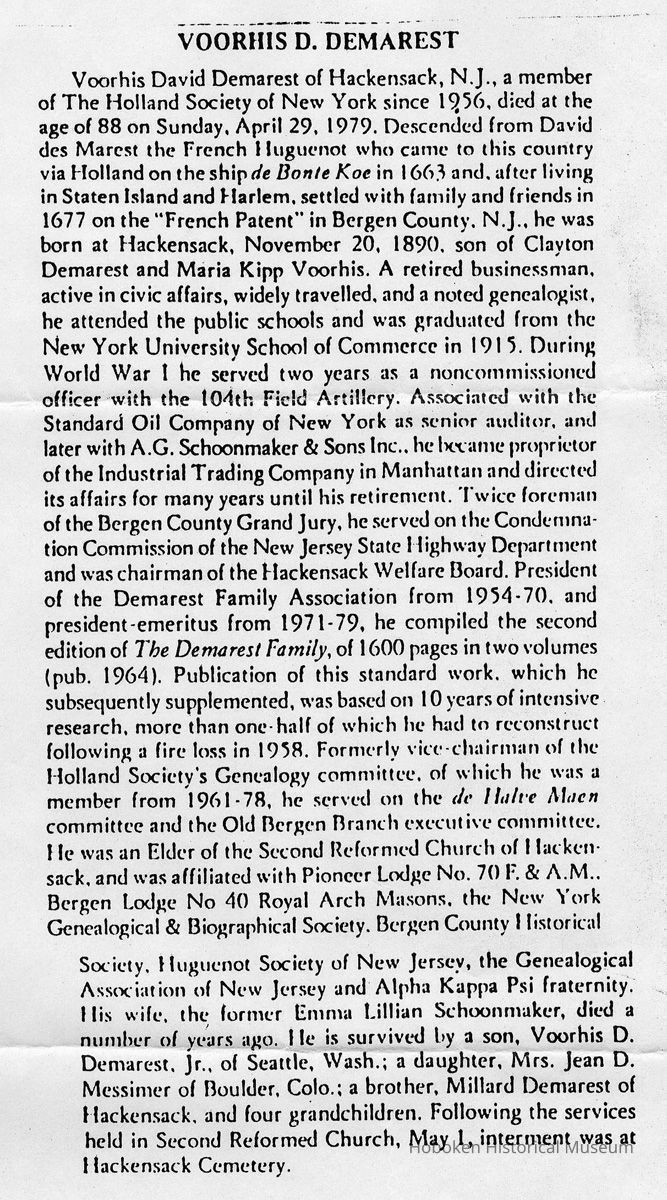 VOORHIS D. DEMAREST

Voorhis David Demarest of Hackensack, N.J., a member of The Holland Society of New York since 1956, died at the age of 88 on Sunday, April 29, 1979. Descended from David des Marest the French Huguenot who came to this country via Holland on the ship de Bonte Koe in 1663 and, after living in Staten Island and Harlem, settled with family and friends in 1677 on the "French Patent" in Bergen County, N.J., he was born at Hackensack, November 20, 1890, son of Clayton Demarest and Maria Kipp Voorhis. A retired businessman, active in civic affairs, widely travelled, and a noted genealogist, he attended the public schools and was graduated from the New York University School of Commerce in 1915. During World War I he served two years as a noncommissioned officer with the 104th Field Artillery. Associated with the Standard Oil Company of New York as senior auditor, and later with A.G. Schoonmaker & Sons Inc., he became proprietor of the Industrial Trading Company in Manhattan and directed its affairs for many years until his retirement. Twice foreman of the Bergen County Grand Jury, he served on the Condemnation Commission of the New Jersey State Highway Department and was chairman of the Hackensack Welfare Board. President of the Demarest Family Association from 1954-70, and president-emeritus from 1971-79, he compiled the second edition of The Demarest Family, of 1600 pages in two volumes (pub. 1964). Publication of this standard work, which he subsequently supplemented, was based on 10 years of intensive research, more than one-half of which he had to reconstruct following a fire loss in 1958. Formerly vice-chairman of the Holland Society's Genealogy committee, of which he was a member from 1961-78, he served on the de Halve Maen committee and the Old Bergen Branch executive committee. He was an Elder of the Second Reformed Church of Hackensack, and was affiliated with Pioneer Lodge No. 70 F. & A.M., Bergen Lodge No 40 Royal Arch Masons, the New York Genealogical & Biographical Society, Bergen County Historical Society, Huguenot Society of New Jersey, the Genealogical Association of New Jersey and Alpha Kappa Psi fraternity. His wife, the former Emma Lillian Schoonmaker, died a number of years ago. He is survived by a son, Voorhis D. Demarest, Jr., of Seattle, Wash.; a daughter, Mrs. Jean D. Messimer of Boulder, Colo.; a brother, Millard Demarest of Hackensack, and four grandchildren. Following the services held in Second Reformed Church, May 1, interment was at Hackensack Cemetery.

Hoboken Historical Museum